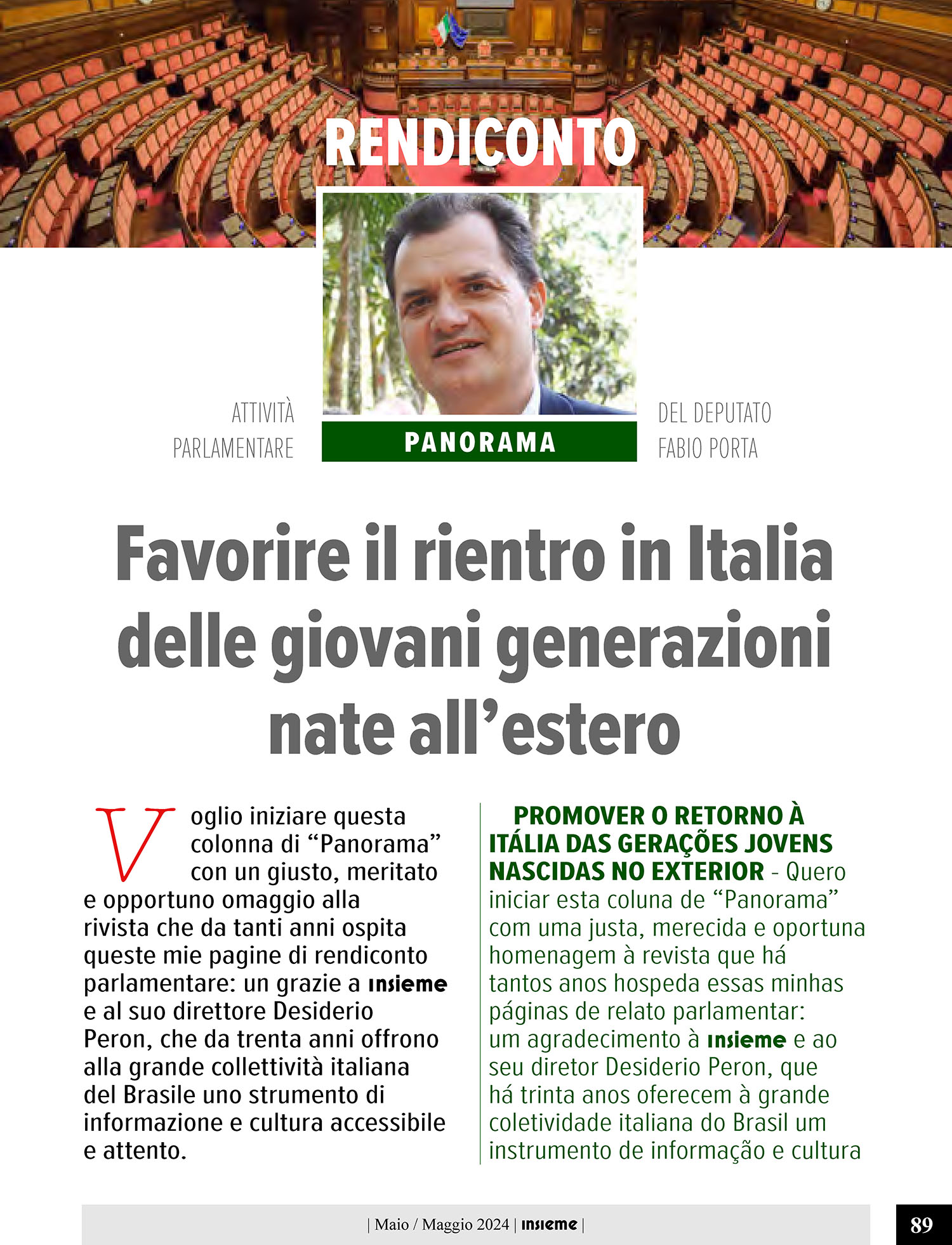 RENDICONTO

ATTIVITÀ PARLAMENTARE

PANORAMA

DEL DEPUTATO FABIO PORTA

Favorire il rientro in Italia delle giovani generazioni nate all'estero

Voglio iniziare questa colonna di "Panorama" con un giusto, meritato e opportuno omaggio alla rivista che da tanti anni ospita queste mie pagine di rendiconto parlamentare: un grazie a insieme e al suo direttore Desiderio Peron, che da trenta anni offrono alla grande collettività italiana del Brasile uno strumento di informazione e cultura accessibile e attento.

PROMOVER O RETORNO À ITÁLIA DAS GERAÇÕES JOVENS NASCIDAS NO EXTERIOR - Quero iniciar esta coluna de "Panorama" com uma justa, merecida e oportuna homenagem à revista que há tantos anos hospeda essas minhas páginas de relato parlamentar: um agradecimento à insieme e ao seu diretor Desiderio Peron, que há trinta anos oferecem à grande coletividade italiana do Brasil um instrumento de informação e cultura

| Maio / Maggio 2024 | insieme |

89